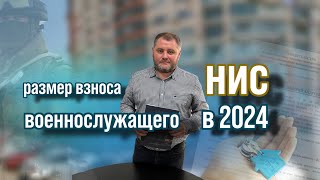 размер взноса НИС военнослужащего в 2024